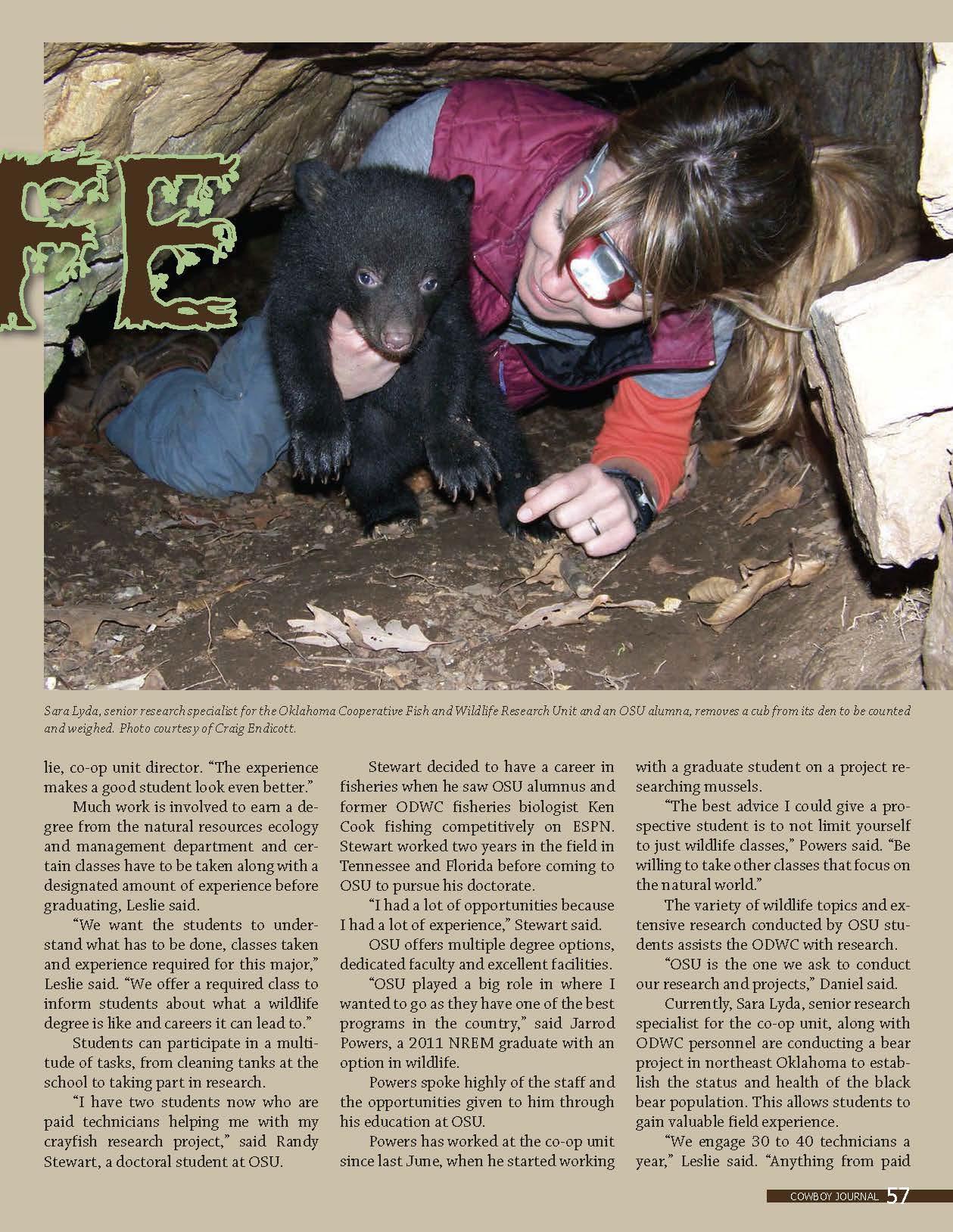 FE

Sara Lyda, senior research specialist for the Oklahoma Cooperative Fish and Wildlife Research Unit and an OSU alumna, removes a cub from its den to be counted and weighed. Photo courtesy of Craig Endicott.

lie, co-op unit director. "The experience makes a good student look even better."

Much work is involved to earn a degree from the natural resources ecology and management department and certain classes have to be taken along with a designated amount of experience before graduating, Leslie said.

"We want the students to understand what has to be done, classes taken and experience required for this major," Leslie said. "We offer a required class to inform students about what a wildlife degree is like and careers it can lead to."

Students can participate in a multitude of tasks, from cleaning tanks at the school to taking part in research.

"I have two students now who are paid technicians helping me with my crayfish research project," said Randy Stewart, a doctoral student at OSU.

Stewart decided to have a career in fisheries when he saw OSU alumnus and former ODWC fisheries biologist Ken Cook fishing competitively on ESPN. Stewart worked two years in the field in Tennessee and Florida before coming to OSU to pursue his doctorate.

"I had a lot of opportunities because I had a lot of experience," Stewart said.

OSU offers multiple degree options, dedicated faculty and excellent facilities.

"OSU played a big role in where I wanted to go as they have one of the best programs in the country," said Jarrod Powers, a 2011 NREM graduate with an option in wildlife.

Powers spoke highly of the staff and the opportunities given to him through his education at OSU.

Powers has worked at the co-op unit since last June, when he started working with a graduate student on a project researching mussels.

"The best advice I could give a prospective student is to not limit yourself to just wildlife classes," Powers said. "Be willing to take other classes that focus on the natural world."

The variety of wildlife topics and extensive research conducted by OSU students assists the ODWC with research.

"OSU is the one we ask to conduct our research and projects," Daniel said.

Currently, Sara Lyda, senior research specialist for the co-op unit, along with ODWC personnel are conducting a bear project in northeast Oklahoma to establish the status and health of the black bear population. This allows students to gain valuable field experience.

"We engage 30 to 40 technicians a year," Leslie said. "Anything from paid

COWBOY JOURNAL 57